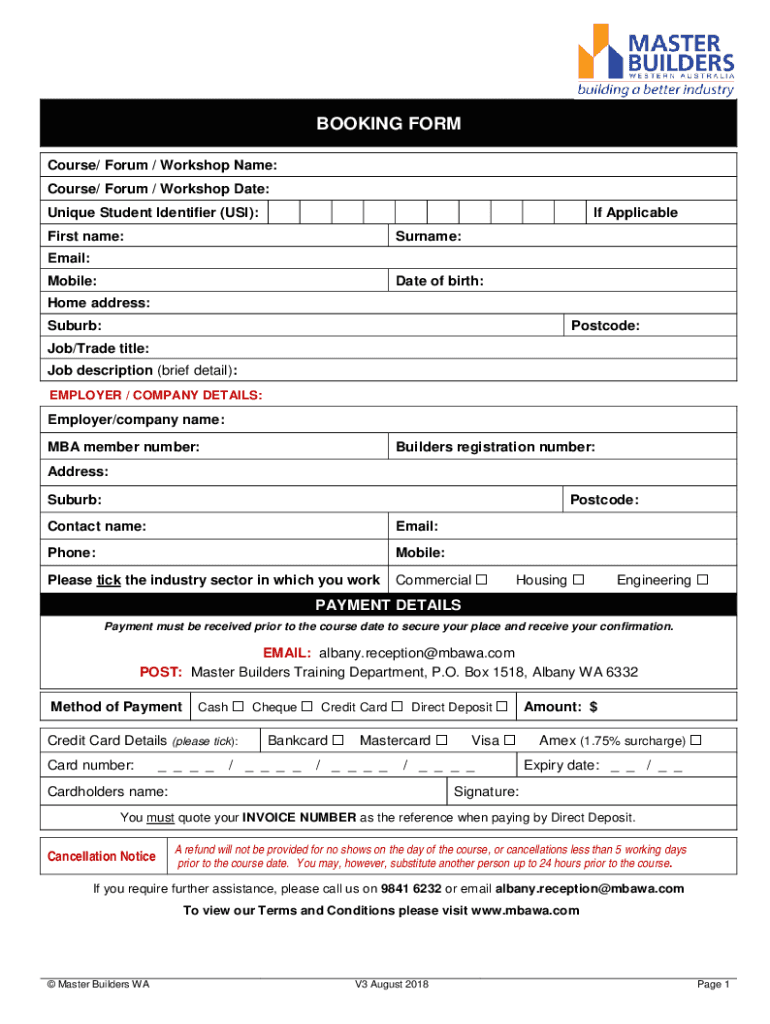 MASTER BUILDERS
WESTERN AUSTRALIA
building a better industry

BOOKING FORM

Course/ Forum / Workshop Name:
Course/ Forum / Workshop Date:
Unique Student Identifier (USI): If Applicable
First name: Surname:
Email:
Mobile: Date of birth:
Home address:
Suburb: Postcode:
Job/Trade title:
Job description (brief detail):

EMPLOYER / COMPANY DETAILS:

Employer/company name:
MBA member number: Builders registration number:
Address:
Suburb: Postcode:
Contact name: Email:
Phone: Mobile:
Please tick the industry sector in which you work Commercial ☐ Housing ☐ Engineering ☐

PAYMENT DETAILS

Payment must be received prior to the course date to secure your place and receive your confirmation.

EMAIL: albany.reception@mbawa.com
POST: Master Builders Training Department, P.O. Box 1518, Albany WA 6332

Method of Payment Cash ☐ Cheque ☐ Credit Card ☐ Direct Deposit ☐ Amount: $

Credit Card Details (please tick): Bankcard ☐ Mastercard ☐ Visa ☐ Amex (1.75% surcharge) ☐
Card number: _ _ _ _ / _ _ _ _ / _ _ _ _ / _ _ _ _ Expiry date: _ _ / _ _
Cardholders name: Signature:

You must quote your INVOICE NUMBER as the reference when paying by Direct Deposit.

Cancellation Notice A refund will not be provided for no shows on the day of the course, or cancellations less than 5 working days prior to the course date. You may, however, substitute another person up to 24 hours prior to the course.

If you require further assistance, please call us on 9841 6232 or email albany.reception@mbawa.com
To view our Terms and Conditions please visit www.mbawa.com

© Master Builders WA V3 August 2018 Page 1